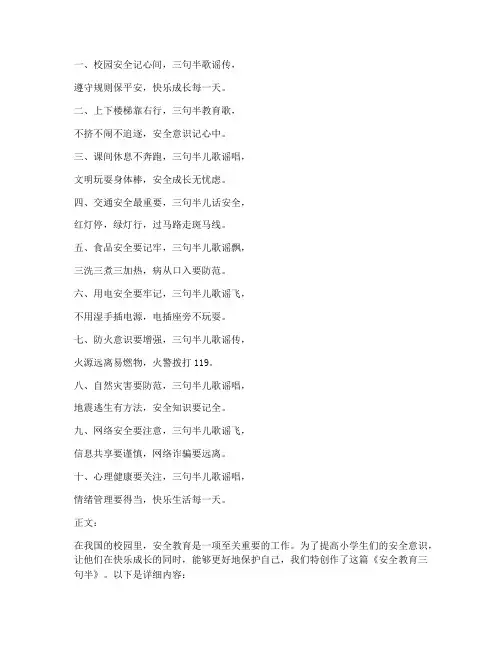 一、校园安全记心间，三句半歌谣传，

遵守规则保平安，快乐成长每一天。

二、上下楼梯靠右行，三句半教育歌，

不挤不闹不追逐，安全意识记心中。

三、课间休息不奔跑，三句半儿歌谣唱，

文明玩耍身体棒，安全成长无忧虑。

四、交通安全最重要，三句半儿话安全，

红灯停，绿灯行，过马路走斑马线。

五、食品安全要记牢，三句半儿歌谣飘，

三洗三煮三加热，病从口入要防范。

六、用电安全要牢记，三句半儿歌谣飞，

不用湿手插电源，电插座旁不玩耍。

七、防火意识要增强，三句半儿歌谣传，

火源远离易燃物，火警拨打 119。

八、自然灾害要防范，三句半儿歌谣唱，

地震逃生有方法，安全知识要记全。

九、网络安全要注意，三句半儿歌谣飞，

信息共享要谨慎，网络诈骗要远离。

十、心理健康要关注，三句半儿歌谣唱，

情绪管理要得当，快乐生活每一天。

正文：

在我国的校园里，安全教育是一项至关重要的工作。为了提高小学生们的安全意识，让他们在快乐成长的同时，能够更好地保护自己，我们特创作了这篇《安全教育三句半》。以下是详细内容：